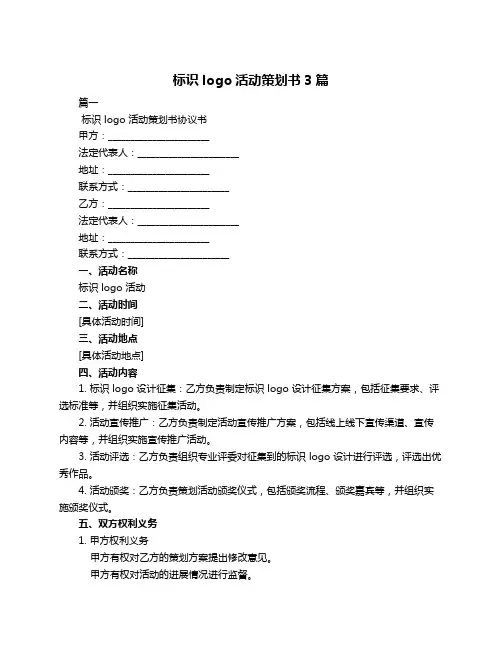 标识 logo 活动策划书 3 篇

篇一

标识 logo 活动策划书协议书

甲方：____________________

法定代表人：____________________

地址：____________________

联系方式：____________________

乙方：____________________

法定代表人：____________________

地址：____________________

联系方式：____________________

一、活动名称

标识 logo 活动

二、活动时间

[具体活动时间]

三、活动地点

[具体活动地点]

四、活动内容

1. 标识 logo 设计征集：乙方负责制定标识 logo 设计征集方案，包括征集要求、评选标准等，并组织实施征集活动。

2. 活动宣传推广：乙方负责制定活动宣传推广方案，包括线上线下宣传渠道、宣传内容等，并组织实施宣传推广活动。

3. 活动评选：乙方负责组织专业评委对征集到的标识 logo 设计进行评选，评选出优秀作品。

4. 活动颁奖：乙方负责策划活动颁奖仪式，包括颁奖流程、颁奖嘉宾等，并组织实施颁奖仪式。

五、双方权利义务

1. 甲方权利义务

甲方有权对乙方的策划方案提出修改意见。

甲方有权对活动的进展情况进行监督。